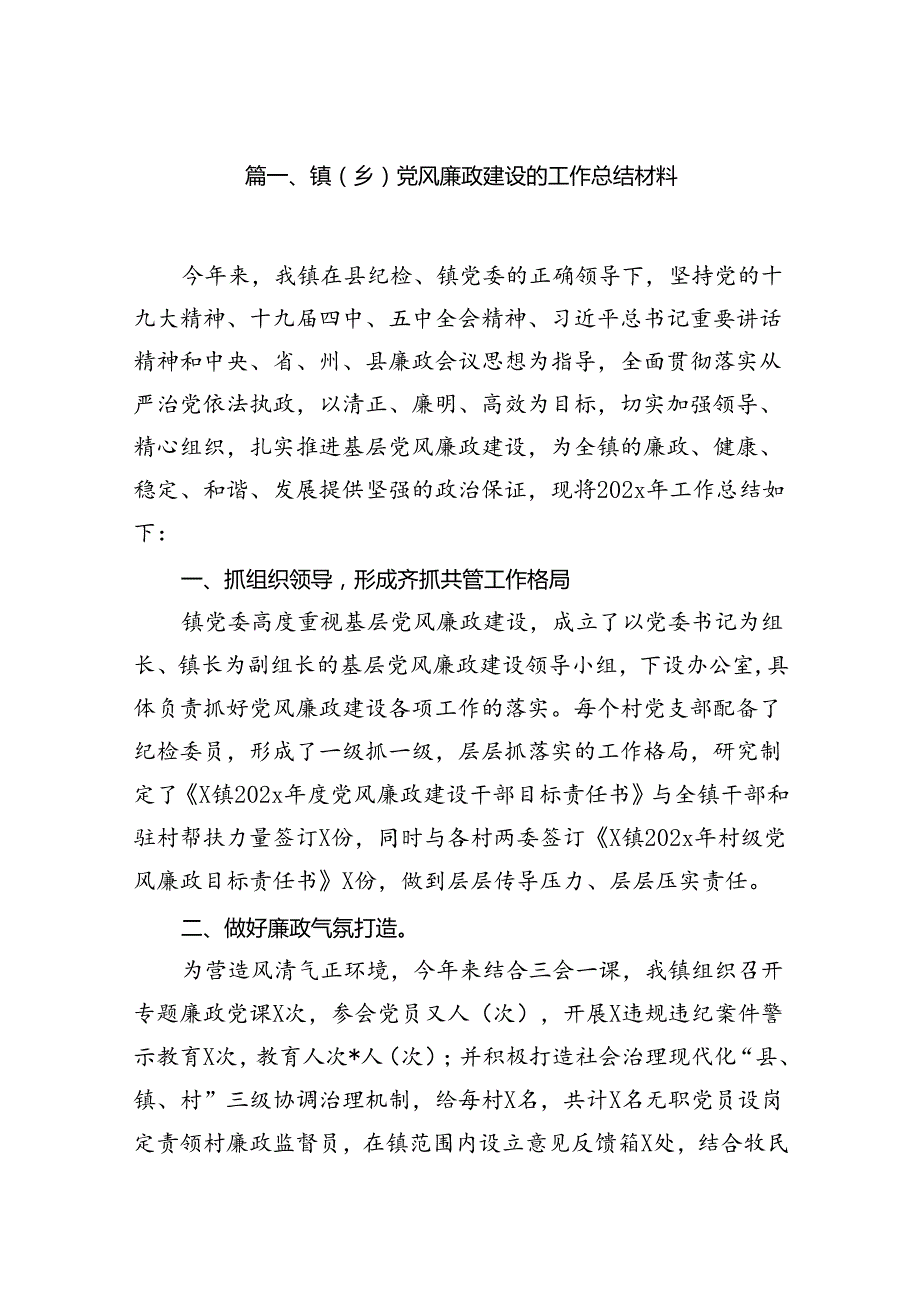 篇一、镇（乡）党风廉政建设的工作总结材料

今年来，我镇在县纪检、镇党委的正确领导下，坚持党的十九大精神、十九届四中、五中全会精神、习近平总书记重要讲话精神和中央、省、州、县廉政会议思想为指导，全面贯彻落实从严治党依法执政，以清正、廉明、高效为目标，切实加强领导、精心组织，扎实推进基层党风廉政建设，为全镇的廉政、健康、稳定、和谐、发展提供坚强的政治保证，现将202x年工作总结如下：

一、抓组织领导，形成齐抓共管工作格局

镇党委高度重视基层党风廉政建设，成立了以党委书记为组长、镇长为副组长的基层党风廉政建设领导小组，下设办公室，具体负责抓好党风廉政建设各项工作的落实。每个村党支部配备了纪检委员，形成了一级抓一级，层层抓落实的工作格局，研究制定了《X镇202x年度党风廉政建设干部目标责任书》与全镇干部和驻村帮扶力量签订X份，同时与各村两委签订《X镇202x年村级党风廉政目标责任书》X份，做到层层传导压力、层层压实责任。

二、做好廉政气氛打造。

为营造风清气正环境，今年来结合三会一课，我镇组织召开专题廉政党课X次，参会党员又人（次），开展X违规违纪案件警示教育X次，教育人次*人（次）；并积极打造社会治理现代化“县、镇、村”三级协调治理机制，给每村X名，共计X名无职党员设岗定责领村廉政监督员，在镇范围内设立意见反馈箱X处，结合牧民